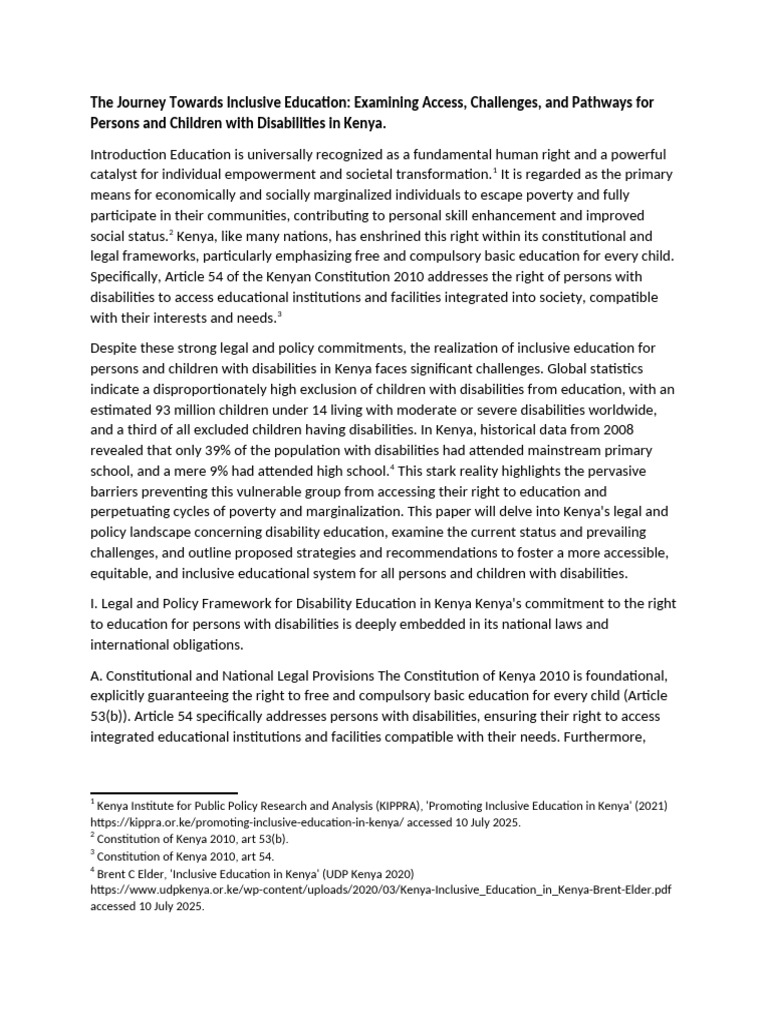 The Journey Towards Inclusive Education: Examining Access, Challenges, and Pathways for Persons and Children with Disabilities in Kenya.

Introduction Education is universally recognized as a fundamental human right and a powerful catalyst for individual empowerment and societal transformation.$^{1}$ It is regarded as the primary means for economically and socially marginalized individuals to escape poverty and fully participate in their communities, contributing to personal skill enhancement and improved social status.$^{2}$ Kenya, like many nations, has enshrined this right within its constitutional and legal frameworks, particularly emphasizing free and compulsory basic education for every child. Specifically, Article 54 of the Kenyan Constitution 2010 addresses the right of persons with disabilities to access educational institutions and facilities integrated into society, compatible with their interests and needs.$^{3}$

Despite these strong legal and policy commitments, the realization of inclusive education for persons and children with disabilities in Kenya faces significant challenges. Global statistics indicate a disproportionately high exclusion of children with disabilities from education, with an estimated 93 million children under 14 living with moderate or severe disabilities worldwide, and a third of all excluded children having disabilities. In Kenya, historical data from 2008 revealed that only 39% of the population with disabilities had attended mainstream primary school, and a mere 9% had attended high school.$^{4}$ This stark reality highlights the pervasive barriers preventing this vulnerable group from accessing their right to education and perpetuating cycles of poverty and marginalization. This paper will delve into Kenya's legal and policy landscape concerning disability education, examine the current status and prevailing challenges, and outline proposed strategies and recommendations to foster a more accessible, equitable, and inclusive educational system for all persons and children with disabilities.

I. Legal and Policy Framework for Disability Education in Kenya Kenya's commitment to the right to education for persons with disabilities is deeply embedded in its national laws and international obligations.

A. Constitutional and National Legal Provisions The Constitution of Kenya 2010 is foundational, explicitly guaranteeing the right to free and compulsory basic education for every child (Article 53(b)). Article 54 specifically addresses persons with disabilities, ensuring their right to access integrated educational institutions and facilities compatible with their needs. Furthermore,

$^{1}$ Kenya Institute for Public Policy Research and Analysis (KIPPRA), 'Promoting Inclusive Education in Kenya' (2021) https://kippra.or.ke/promoting-inclusive-education-in-kenya/ accessed 10 July 2025.
$^{2}$ Constitution of Kenya 2010, art 53(b).
$^{3}$ Constitution of Kenya 2010, art 54.
$^{4}$ Brent C Elder, 'Inclusive Education in Kenya' (UDP Kenya 2020) https://www.udpkenya.or.ke/wp-content/uploads/2020/03/Kenya-Inclusive_Education_in_Kenya-Brent-Elder.pdf accessed 10 July 2025.